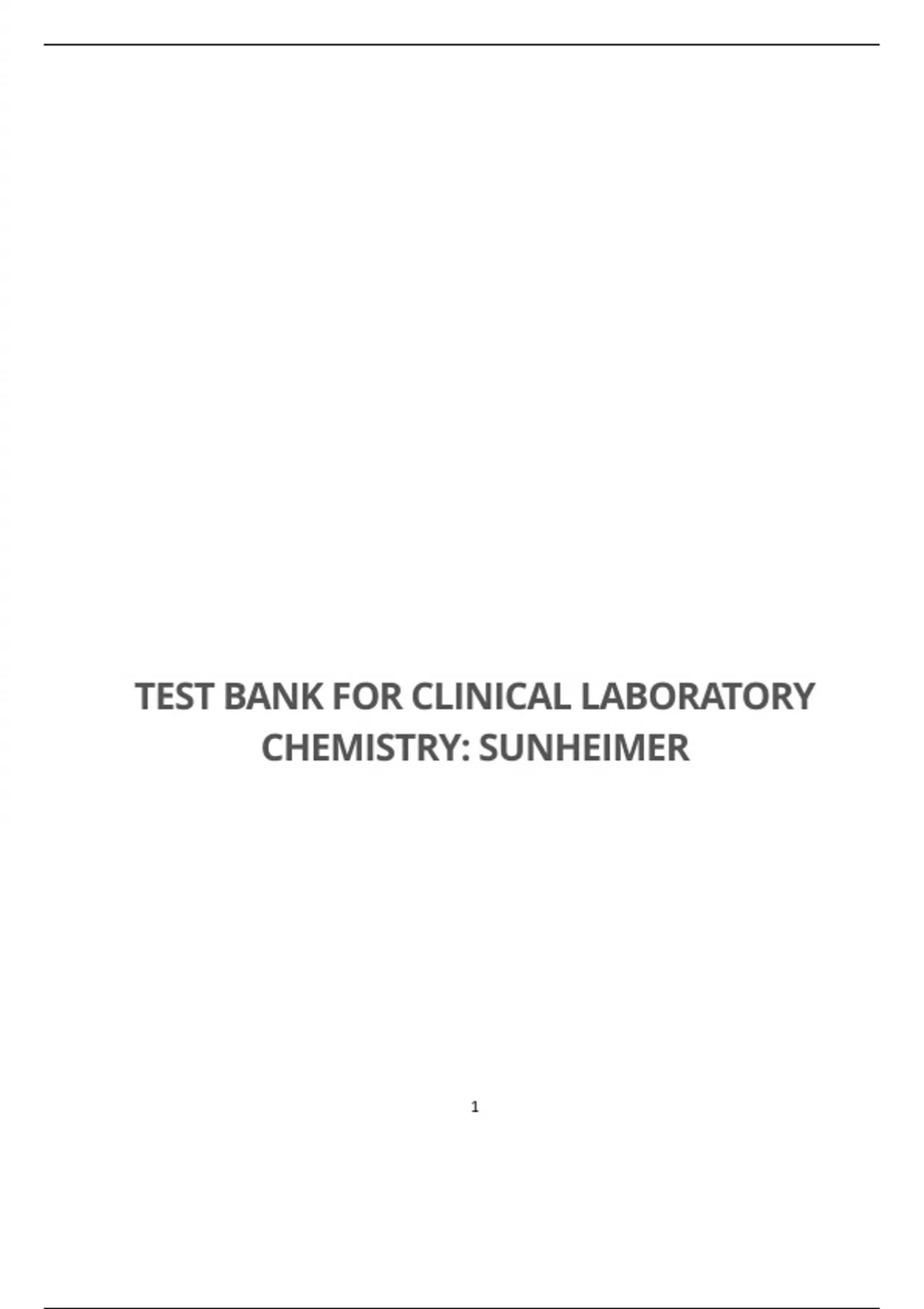 TEST BANK FOR CLINICAL LABORATORY CHEMISTRY: SUNHEIMER

1